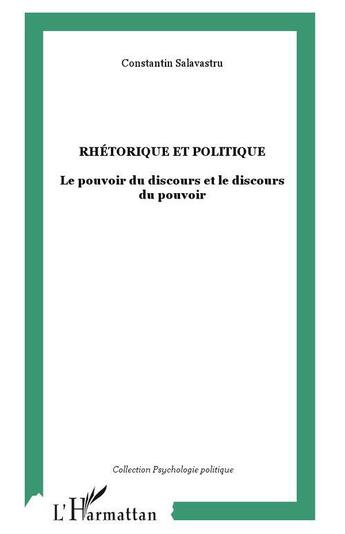 Constantin Salavastru

RHÉTORIQUE ET POLITIQUE

Le pouvoir du discours et le discours du pouvoir

Collection Psychologie politique

L'Harmattan